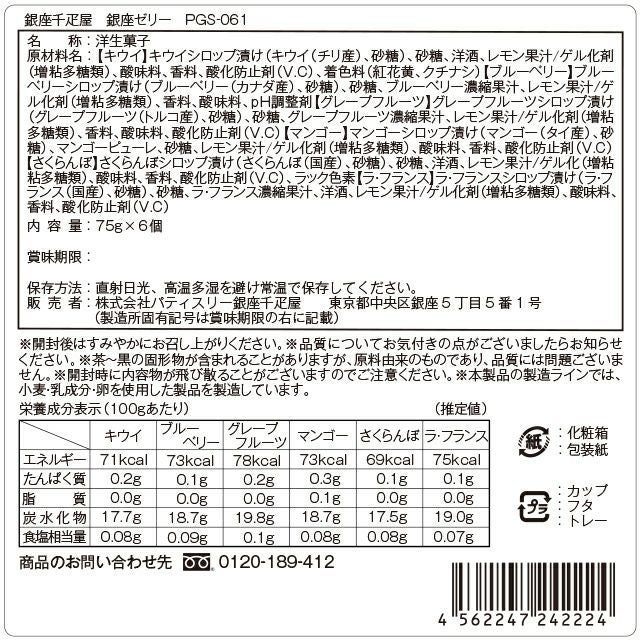 銀座千疋屋　銀座ゼリー　PGS-061

名　　称：洋生菓子
原材料名：【キウイ】キウイシロップ漬け（キウイ（チリ産）、砂糖）、砂糖、洋酒、レモン果汁/ゲル化剤（増粘多糖類）、酸味料、香料、酸化防止剤（V.C）、着色料（紅花黄、クチナシ）【ブルーベリー】ブルーベリーシロップ漬け（ブルーベリー（カナダ産）、砂糖）、砂糖、ブルーベリー濃縮果汁、レモン果汁/ゲル化剤（増粘多糖類）、香料、酸味料、pH調整剤【グレープフルーツ】グレープフルーツシロップ漬け（グレープフルーツ（トルコ産）、砂糖）、砂糖、グレープフルーツ濃縮果汁、レモン果汁/ゲル化剤（増粘多糖類）、香料、酸味料、酸化防止剤（V.C）【マンゴー】マンゴーシロップ漬け（マンゴー（タイ産）、砂糖）、マンゴーピューレ、砂糖、レモン果汁/ゲル化剤（増粘多糖類）、酸味料、香料、酸化防止剤（V.C）【さくらんぼ】さくらんぼシロップ漬け（さくらんぼ（国産）、砂糖）、砂糖、洋酒、レモン果汁/ゲル化（増粘多糖類）、酸味料、香料、酸化防止剤（V.C）、ラック色素【ラ･フランス】ラ･フランスシロップ漬け（ラ･フランス（国産）、砂糖）、砂糖、ラ･フランス濃縮果汁、洋酒、レモン果汁/ゲル化剤（増粘多糖類）、酸味料、香料、酸化防止剤（V.C）
内 容 量：75g×6個

賞味期限：

保存方法：直射日光、高温多湿を避け常温で保存してください。
販 売 者：株式会社パティスリー銀座千疋屋　　東京都中央区銀座５丁目５番１号
（製造所固有記号は賞味期限の右に記載）

※開封後はすみやかにお召し上がりください。※品質についてお気付きの点がございましたらお知らせください。※茶～黒の固形物が含まれることがありますが、原料由来のものであり、品質には問題ございません。※開封時に内容物が飛び散ることがございますのでご注意ください。※本製品の製造ラインでは、小麦･乳成分･卵を使用した製品を製造しています。

栄養成分表示（100gあたり）　（推定値）

| | キウイ | ブルーベリー | グレープフルーツ | マンゴー | さくらんぼ | ラ･フランス |
|---|---|---|---|---|---|---|
| エネルギー | 71kcal | 73kcal | 78kcal | 73kcal | 69kcal | 75kcal |
| たんぱく質 | 0.2g | 0.1g | 0.2g | 0.3g | 0.1g | 0.1g |
| 脂　質 | 0.0g | 0.0g | 0.0g | 0.1g | 0.0g | 0.0g |
| 炭水化物 | 17.7g | 18.7g | 19.8g | 18.7g | 17.5g | 19.0g |
| 食塩相当量 | 0.08g | 0.09g | 0.1g | 0.08g | 0.08g | 0.07g |

紙：化粧箱
：包装紙

プラ：カップ
：フタ
：トレー

商品のお問い合わせ先　0120-189-412

4 562247 242224